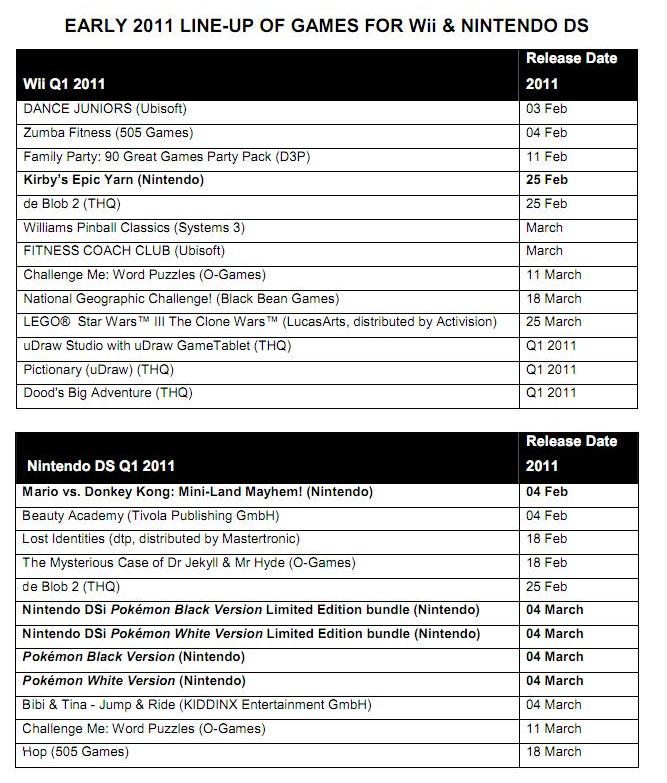 EARLY 2011 LINE-UP OF GAMES FOR Wii & NINTENDO DS

| Wii Q1 2011 | Release Date 2011 |
|---|---|
| DANCE JUNIORS (Ubisoft) | 03 Feb |
| Zumba Fitness (505 Games) | 04 Feb |
| Family Party: 90 Great Games Party Pack (D3P) | 11 Feb |
| Kirby's Epic Yarn (Nintendo) | 25 Feb |
| de Blob 2 (THQ) | 25 Feb |
| Williams Pinball Classics (Systems 3) | March |
| FITNESS COACH CLUB (Ubisoft) | March |
| Challenge Me: Word Puzzles (O-Games) | 11 March |
| National Geographic Challenge! (Black Bean Games) | 18 March |
| LEGO® Star Wars™ III The Clone Wars™ (LucasArts, distributed by Activision) | 25 March |
| uDraw Studio with uDraw GameTablet (THQ) | Q1 2011 |
| Pictionary (uDraw) (THQ) | Q1 2011 |
| Dood's Big Adventure (THQ) | Q1 2011 |

| Nintendo DS Q1 2011 | Release Date 2011 |
|---|---|
| Mario vs. Donkey Kong: Mini-Land Mayhem! (Nintendo) | 04 Feb |
| Beauty Academy (Tivola Publishing GmbH) | 04 Feb |
| Lost Identities (dtp, distributed by Mastertronic) | 18 Feb |
| The Mysterious Case of Dr Jekyll & Mr Hyde (O-Games) | 18 Feb |
| de Blob 2 (THQ) | 25 Feb |
| Nintendo DSi Pokémon Black Version Limited Edition bundle (Nintendo) | 04 March |
| Nintendo DSi Pokémon White Version Limited Edition bundle (Nintendo) | 04 March |
| Pokémon Black Version (Nintendo) | 04 March |
| Pokémon White Version (Nintendo) | 04 March |
| Bibi & Tina - Jump & Ride (KIDDINX Entertainment GmbH) | 04 March |
| Challenge Me: Word Puzzles (O-Games) | 11 March |
| Hop (505 Games) | 18 March |